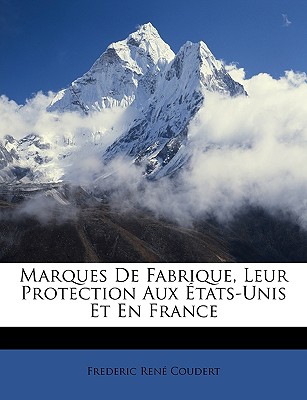 Marques De Fabrique, Leur Protection Aux États-Unis Et En France

Frederic René Coudert